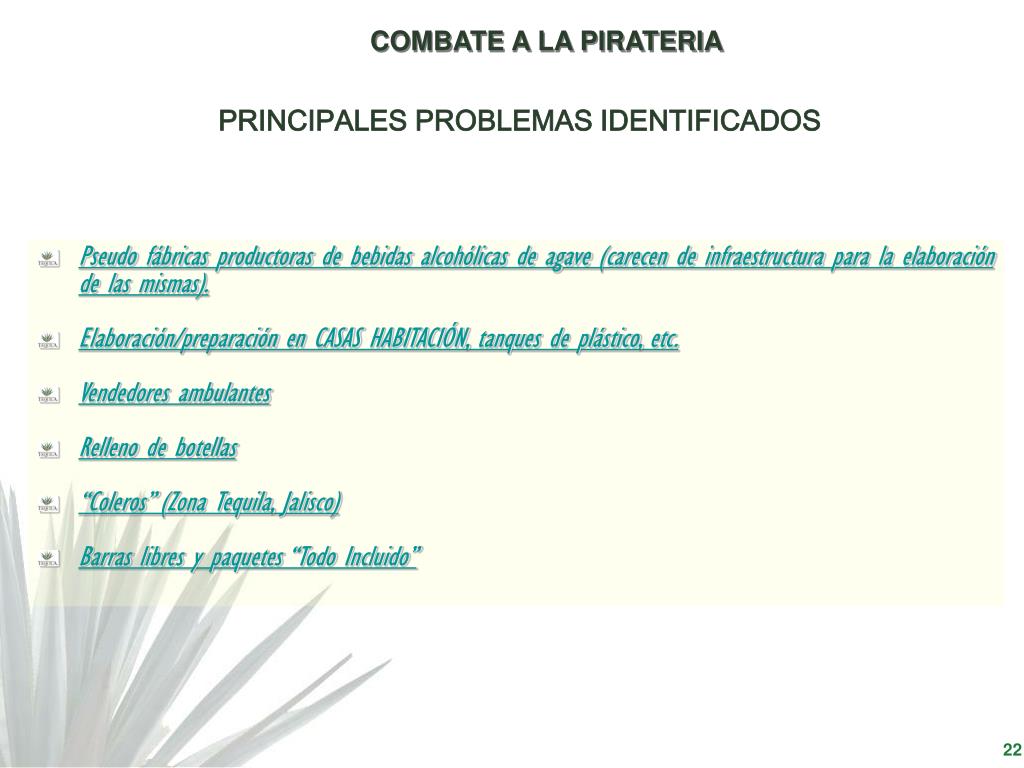 COMBATE A LA PIRATERIA

PRINCIPALES PROBLEMAS IDENTIFICADOS

Pseudo fábricas productoras de bebidas alcohólicas de agave (carecen de infraestructura para la elaboración de las mismas).

Elaboración/preparación en CASAS HABITACIÓN, tanques de plástico, etc.

Vendedores ambulantes

Relleno de botellas

"Coleros" (Zona Tequila, Jalisco)

Barras libres y paquetes "Todo Incluido"

22